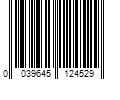 0 039645 124529